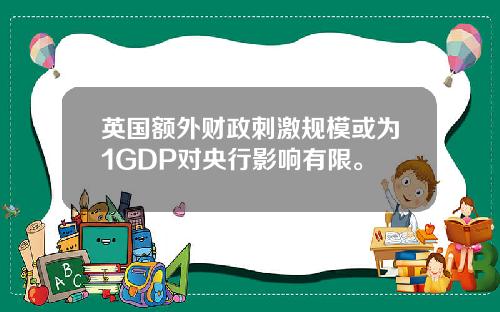 英国额外财政刺激规模或为1GDP对央行影响有限。

A B C